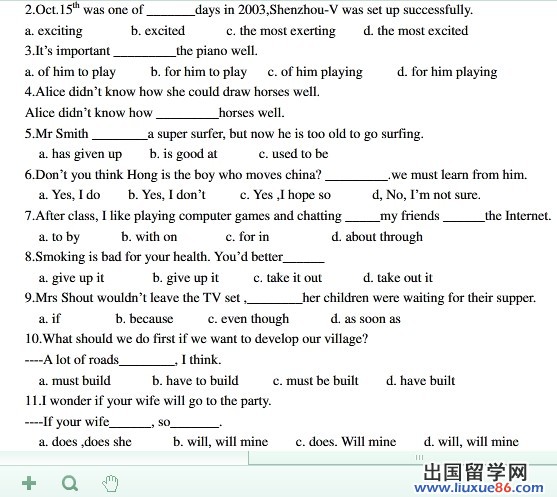 2.Oct.15$^{th}$ was one of _______days in 2003,Shenzhou-V was set up successfully.

a. exciting b. excited c. the most exerting d. the most excited

3.It's important _________the piano well.

a. of him to play b. for him to play c. of him playing d. for him playing

4.Alice didn't know how she could draw horses well.

Alice didn't know how _________horses well.

5.Mr Smith ________a super surfer, but now he is too old to go surfing.

a. has given up b. is good at c. used to be

6.Don't you think Hong is the boy who moves china? _________.we must learn from him.

a. Yes, I do b. Yes, I don't c. Yes ,I hope so d, No, I'm not sure.

7.After class, I like playing computer games and chatting _____my friends ______the Internet.

a. to by b. with on c. for in d. about through

8.Smoking is bad for your health. You'd better______

a. give up it b. give up it c. take it out d. take out it

9.Mrs Shout wouldn't leave the TV set ,________her children were waiting for their supper.

a. if b. because c. even though d. as soon as

10.What should we do first if we want to develop our village?

----A lot of roads________, I think.

a. must build b. have to build c. must be built d. have built

11.I wonder if your wife will go to the party.

----If your wife______, so_______.

a. does ,does she b. will, will mine c. does. Will mine d. will, will mine

出国留学网
www.liuxue86.com